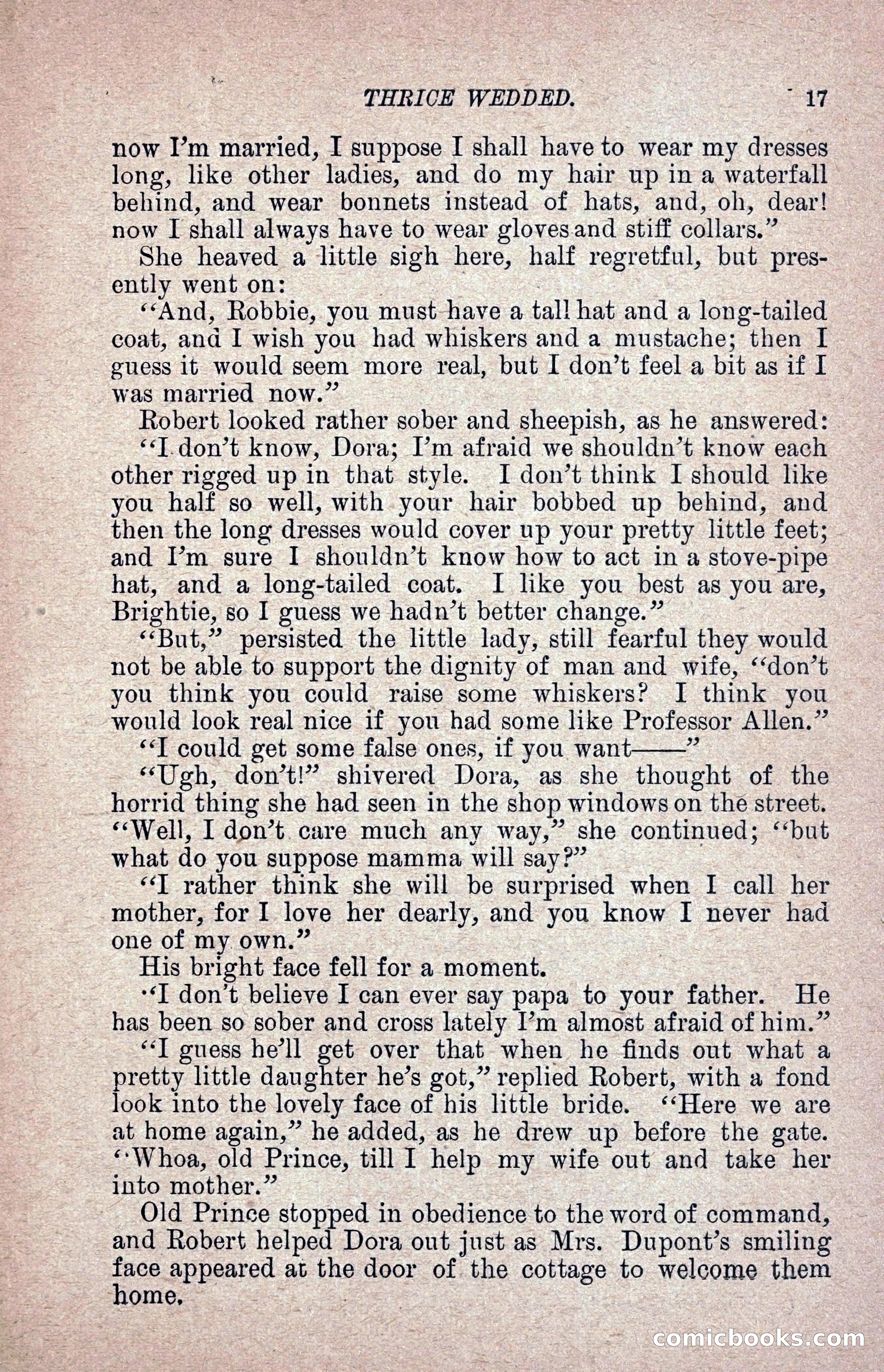 THRICE WEDDED. 17

now I'm married, I suppose I shall have to wear my dresses long, like other ladies, and do my hair up in a waterfall behind, and wear bonnets instead of hats, and, oh, dear! now I shall always have to wear gloves and stiff collars."

She heaved a little sigh here, half regretful, but presently went on:

"And, Robbie, you must have a tall hat and a long-tailed coat, and I wish you had whiskers and a mustache; then I guess it would seem more real, but I don't feel a bit as if I was married now."

Robert looked rather sober and sheepish, as he answered:

"I don't know, Dora; I'm afraid we shouldn't know each other rigged up in that style. I don't think I should like you half so well, with your hair bobbed up behind, and then the long dresses would cover up your pretty little feet; and I'm sure I shouldn't know how to act in a stove-pipe hat, and a long-tailed coat. I like you best as you are, Brightie, so I guess we hadn't better change."

"But," persisted the little lady, still fearful they would not be able to support the dignity of man and wife, "don't you think you could raise some whiskers? I think you would look real nice if you had some like Professor Allen."

"I could get some false ones, if you want——"

"Ugh, don't!" shivered Dora, as she thought of the horrid thing she had seen in the shop windows on the street. "Well, I don't care much any way," she continued; "but what do you suppose mamma will say?"

"I rather think she will be surprised when I call her mother, for I love her dearly, and you know I never had one of my own."

His bright face fell for a moment.

"I don't believe I can ever say papa to your father. He has been so sober and cross lately I'm almost afraid of him."

"I guess he'll get over that when he finds out what a pretty little daughter he's got," replied Robert, with a fond look into the lovely face of his little bride. "Here we are at home again," he added, as he drew up before the gate. "Whoa, old Prince, till I help my wife out and take her into mother."

Old Prince stopped in obedience to the word of command, and Robert helped Dora out just as Mrs. Dupont's smiling face appeared at the door of the cottage to welcome them home.

comicbooks.com